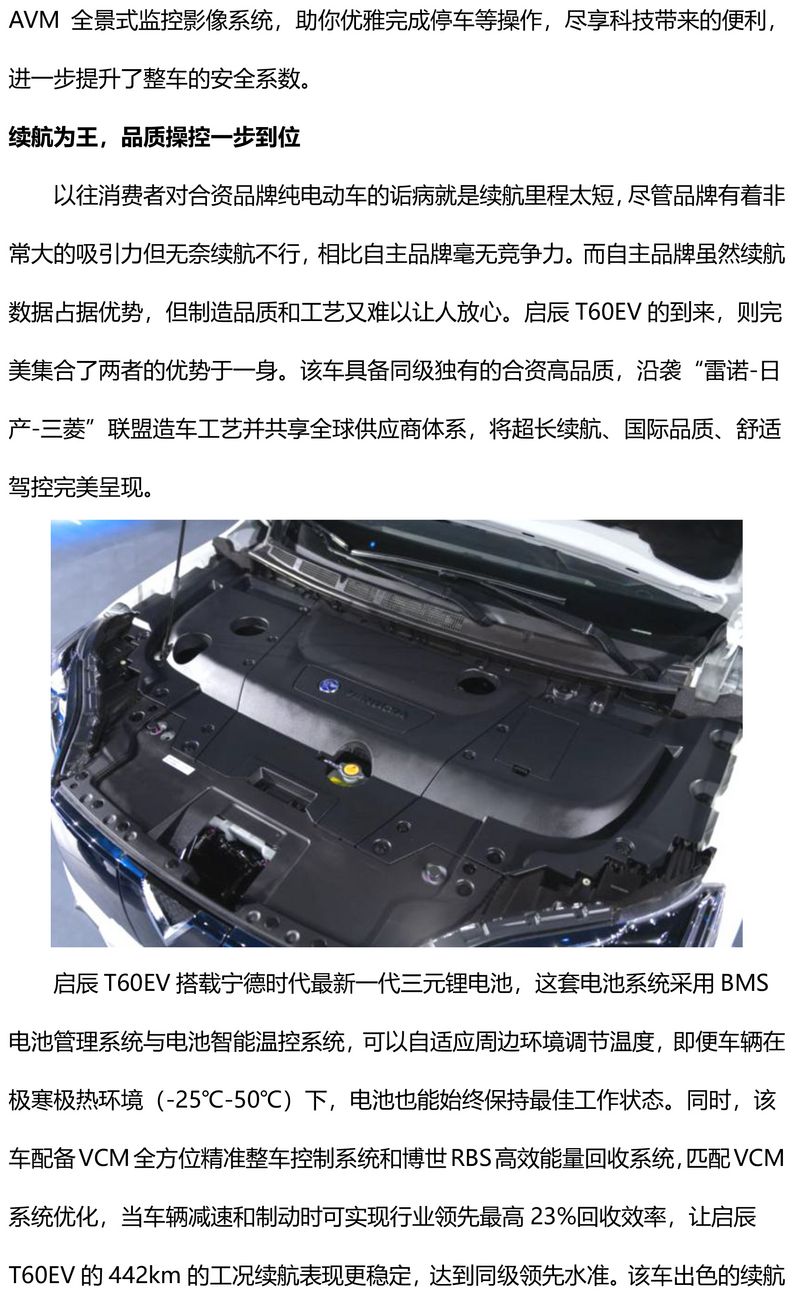 AVM全景式监控影像系统，助你优雅完成停车等操作，尽享科技带来的便利，进一步提升了整车的安全系数。

续航为王，品质操控一步到位

以往消费者对合资品牌纯电动车的诟病就是续航里程太短，尽管品牌有着非常大的吸引力但无奈续航不行，相比自主品牌毫无竞争力。而自主品牌虽然续航数据占据优势，但制造品质和工艺又难以让人放心。启辰T60EV的到来，则完美集合了两者的优势于一身。该车具备同级独有的合资高品质，沿袭“雷诺-日产-三菱”联盟造车工艺并共享全球供应商体系，将超长续航、国际品质、舒适驾控完美呈现。

启辰T60EV搭载宁德时代最新一代三元锂电池，这套电池系统采用BMS电池管理系统与电池智能温控系统，可以自适应周边环境调节温度，即便车辆在极寒极热环境（-25℃-50℃）下，电池也能始终保持最佳工作状态。同时，该车配备VCM全方位精准整车控制系统和博世RBS高效能量回收系统，匹配VCM系统优化，当车辆减速和制动时可实现行业领先最高23%回收效率，让启辰T60EV的442km的工况续航表现更稳定，达到同级领先水准。该车出色的续航